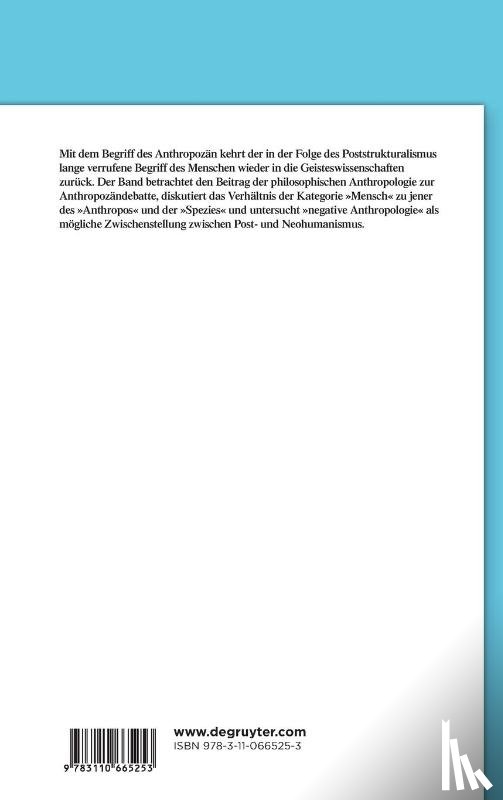 Mit dem Begriff des Anthropozän kehrt der in der Folge des Poststrukturalismus lange verrufene Begriff des Menschen wieder in die Geisteswissenschaften zurück. Der Band betrachtet den Beitrag der philosophischen Anthropologie zur Anthropozändebatte, diskutiert das Verhältnis der Kategorie »Mensch« zu jener des »Anthropos« und der »Spezies« und untersucht »negative Anthropologie« als mögliche Zwischenstellung zwischen Post- und Neohumanismus.

9 783110 665253

www.degruyter.com
ISBN 978-3-11-066525-3